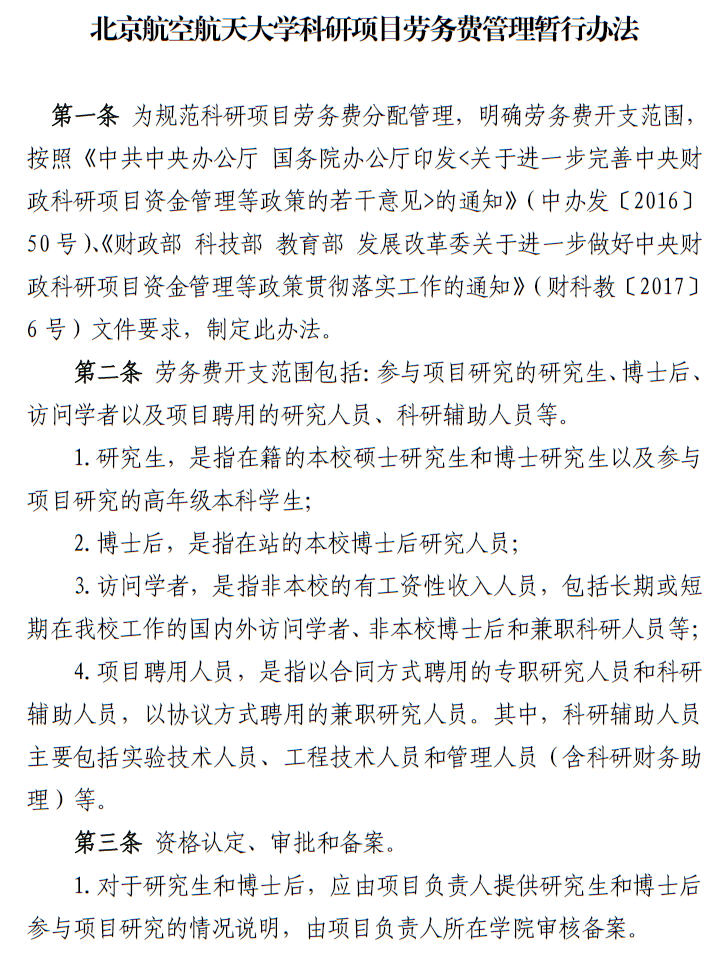 北京航空航天大学科研项目劳务费管理暂行办法

第一条 为规范科研项目劳务费分配管理，明确劳务费开支范围，按照《中共中央办公厅 国务院办公厅印发<关于进一步完善中央财政科研项目资金管理等政策的若干意见>的通知》（中办发〔2016〕50号）、《财政部 科技部 教育部 发展改革委关于进一步做好中央财政科研项目资金管理等政策贯彻落实工作的通知》（财科教〔2017〕6号）文件要求，制定此办法。

第二条 劳务费开支范围包括：参与项目研究的研究生、博士后、访问学者以及项目聘用的研究人员、科研辅助人员等。

1. 研究生，是指在籍的本校硕士研究生和博士研究生以及参与项目研究的高年级本科学生；

2. 博士后，是指在站的本校博士后研究人员；

3. 访问学者，是指非本校的有工资性收入人员，包括长期或短期在我校工作的国内外访问学者、非本校博士后和兼职科研人员等；

4. 项目聘用人员，是指以合同方式聘用的专职研究人员和科研辅助人员，以协议方式聘用的兼职研究人员。其中，科研辅助人员主要包括实验技术人员、工程技术人员和管理人员（含科研财务助理）等。

第三条 资格认定、审批和备案。

1. 对于研究生和博士后，应由项目负责人提供研究生和博士后参与项目研究的情况说明，由项目负责人所在学院审核备案。